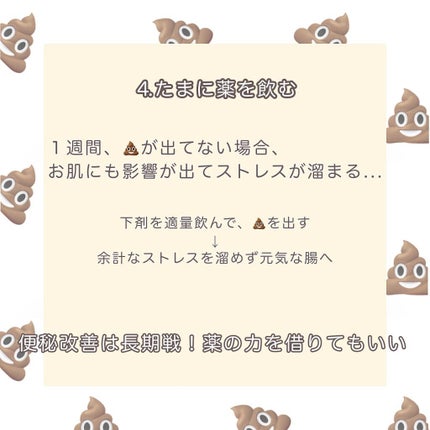 4.たまに薬を飲む

１週間、💩が出てない場合、
お肌にも影響が出てストレスが溜まる…

下剤を適量飲んで、💩を出す
↓
余計なストレスを溜めず元気な腸へ

便秘改善は長期戦！薬の力を借りてもいい